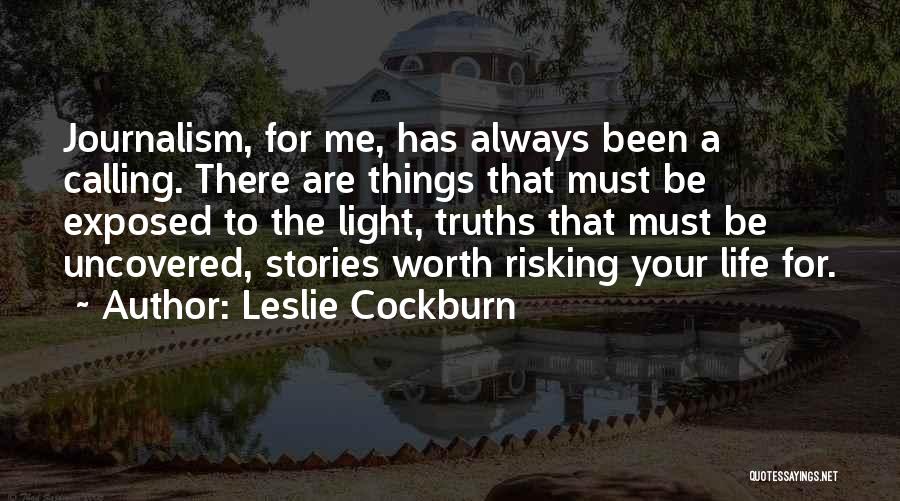 Journalism, for me, has always been a calling. There are things that must be exposed to the light, truths that must be uncovered, stories worth risking your life for.
~ Author: Leslie Cockburn

QUOTESSAYINGS.NET